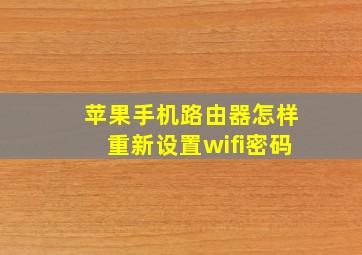 苹果手机路由器怎样重新设置wifi密码